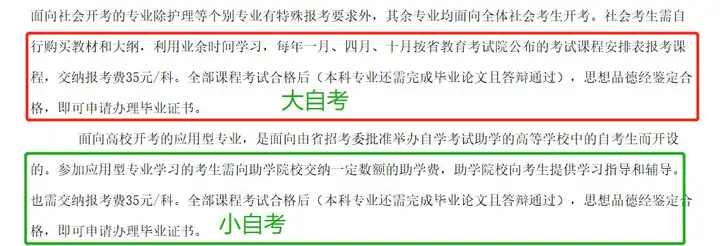 面向社会开考的专业除护理等个别专业有特殊报考要求外，其余专业均面向全体社会考生开考。社会考生需自行购买教材和大纲，利用业余时间学习，每年一月、四月、十月按省教育考试院公布的考试课程安排表报考课程，交纳报考费35元/科。全部课程考试合格后（本科专业还需完成毕业论文且答辩通过），思想品德经鉴定合格，即可申请办理毕业证书。

大自考

面向高校开考的应用型专业，是面向由省招考委批准举办自学考试助学的高等学校中的自考生而开设的。参加应用型专业学习的考生需向助学院校交纳一定数额的助学费，助学院校向考生提供学习指导和辅导。也需交纳报考费35元/科。全部课程考试合格后（本科专业还需完成毕业论文且答辩通过），思想品德经鉴定合格，即可申请办理毕业证书。

小自考